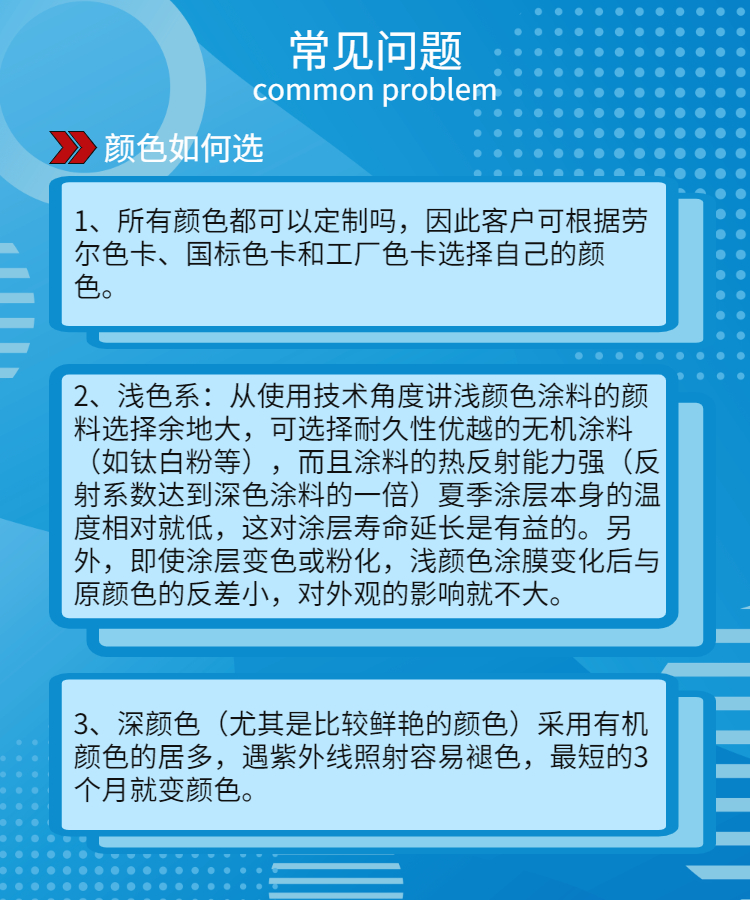 常见问题
common problem

颜色如何选

1、所有颜色都可以定制吗，因此客户可根据劳尔色卡、国标色卡和工厂色卡选择自己的颜色。

2、浅色系：从使用技术角度讲浅颜色涂料的颜料选择余地大，可选择耐久性优越的无机涂料（如钛白粉等），而且涂料的热反射能力强（反射系数达到深色涂料的一倍）夏季涂层本身的温度相对就低，这对涂层寿命延长是有益的。另外，即使涂层变色或粉化，浅颜色涂膜变化后与原颜色的反差小，对外观的影响就不大。

3、深颜色（尤其是比较鲜艳的颜色）采用有机颜色的居多，遇紫外线照射容易褪色，最短的3个月就变颜色。